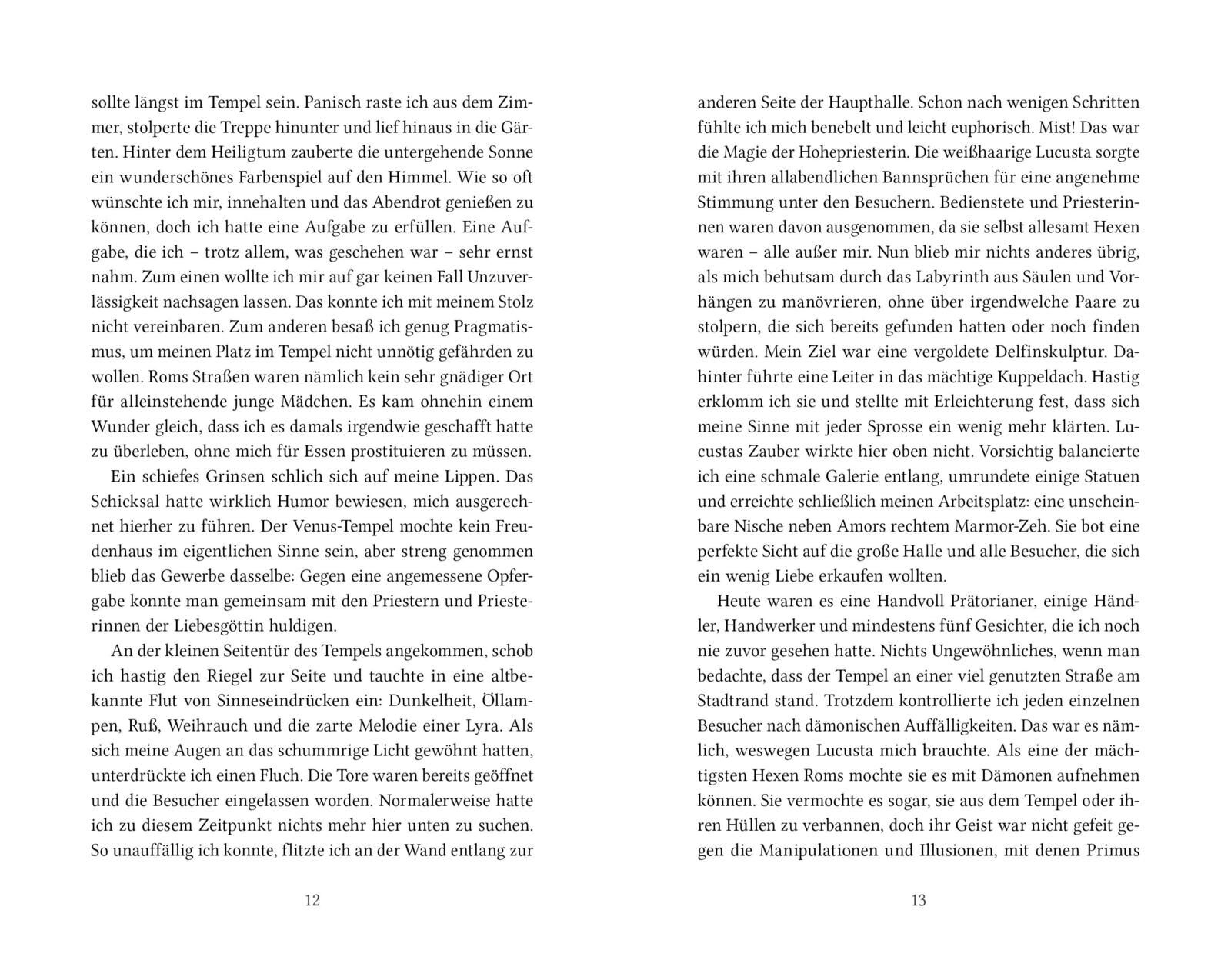 sollte längst im Tempel sein. Panisch raste ich aus dem Zimmer, stolperte die Treppe hinunter und lief hinaus in die Gärten. Hinter dem Heiligtum zauberte die untergehende Sonne ein wunderschönes Farbenspiel auf den Himmel. Wie so oft wünschte ich mir, innehalten und das Abendrot genießen zu können, doch ich hatte eine Aufgabe zu erfüllen. Eine Aufgabe, die ich – trotz allem, was geschehen war – sehr ernst nahm. Zum einen wollte ich mir auf gar keinen Fall Unzuverlässigkeit nachsagen lassen. Das konnte ich mit meinem Stolz nicht vereinbaren. Zum anderen besaß ich genug Pragmatismus, um meinen Platz im Tempel nicht unnötig gefährden zu wollen. Roms Straßen waren nämlich kein sehr gnädiger Ort für alleinstehende junge Mädchen. Es kam ohnehin einem Wunder gleich, dass ich es damals irgendwie geschafft hatte zu überleben, ohne mich für Essen prostituieren zu müssen.

Ein schiefes Grinsen schlich sich auf meine Lippen. Das Schicksal hatte wirklich Humor bewiesen, mich ausgerechnet hierher zu führen. Der Venus-Tempel mochte kein Freudenhaus im eigentlichen Sinne sein, aber streng genommen blieb das Gewerbe dasselbe: Gegen eine angemessene Opfergabe konnte man gemeinsam mit den Priestern und Priesterinnen der Liebesgöttin huldigen.

An der kleinen Seitentür des Tempels angekommen, schob ich hastig den Riegel zur Seite und tauchte in eine altbekannte Flut von Sinneseindrücken ein: Dunkelheit, Öllampen, Ruß, Weihrauch und die zarte Melodie einer Lyra. Als sich meine Augen an das schummrige Licht gewöhnt hatten, unterdrückte ich einen Fluch. Die Tore waren bereits geöffnet und die Besucher eingelassen worden. Normalerweise hatte ich zu diesem Zeitpunkt nichts mehr hier unten zu suchen. So unauffällig ich konnte, flitzte ich an der Wand entlang zur

12

anderen Seite der Haupthalle. Schon nach wenigen Schritten fühlte ich mich benebelt und leicht euphorisch. Mist! Das war die Magie der Hohepriesterin. Die weißhaarige Lucusta sorgte mit ihren allabendlichen Bannsprüchen für eine angenehme Stimmung unter den Besuchern. Bedienstete und Priesterinnen waren davon ausgenommen, da sie selbst allesamt Hexen waren – alle außer mir. Nun blieb mir nichts anderes übrig, als mich behutsam durch das Labyrinth aus Säulen und Vorhängen zu manövrieren, ohne über irgendwelche Paare zu stolpern, die sich bereits gefunden hatten oder noch finden würden. Mein Ziel war eine vergoldete Delfinskulptur. Dahinter führte eine Leiter in das mächtige Kuppeldach. Hastig erklomm ich sie und stellte mit Erleichterung fest, dass sich meine Sinne mit jeder Sprosse ein wenig mehr klärten. Lucustas Zauber wirkte hier oben nicht. Vorsichtig balancierte ich eine schmale Galerie entlang, umrundete einige Statuen und erreichte schließlich meinen Arbeitsplatz: eine unscheinbare Nische neben Amors rechtem Marmor-Zeh. Sie bot eine perfekte Sicht auf die große Halle und alle Besucher, die sich ein wenig Liebe erkaufen wollten.

Heute waren es eine Handvoll Prätorianer, einige Händler, Handwerker und mindestens fünf Gesichter, die ich noch nie zuvor gesehen hatte. Nichts Ungewöhnliches, wenn man bedachte, dass der Tempel an einer viel genutzten Straße am Stadtrand stand. Trotzdem kontrollierte ich jeden einzelnen Besucher nach dämonischen Auffälligkeiten. Das war es nämlich, weswegen Lucusta mich brauchte. Als eine der mächtigsten Hexen Roms mochte sie es mit Dämonen aufnehmen können. Sie vermochte es sogar, sie aus dem Tempel oder ihren Hüllen zu verbannen, doch ihr Geist war nicht gefeit gegen die Manipulationen und Illusionen, mit denen Primus

13